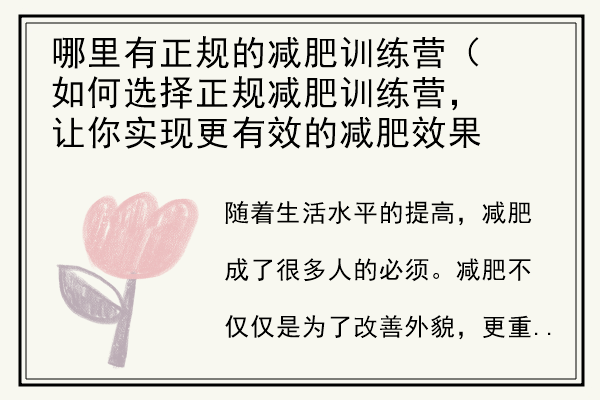 哪里有正规的减肥训练营（如何选择正规减肥训练营，让你实现更有效的减肥效果

随着生活水平的提高，减肥成了很多人的必须。减肥不仅仅是为了改善外貌，更重..